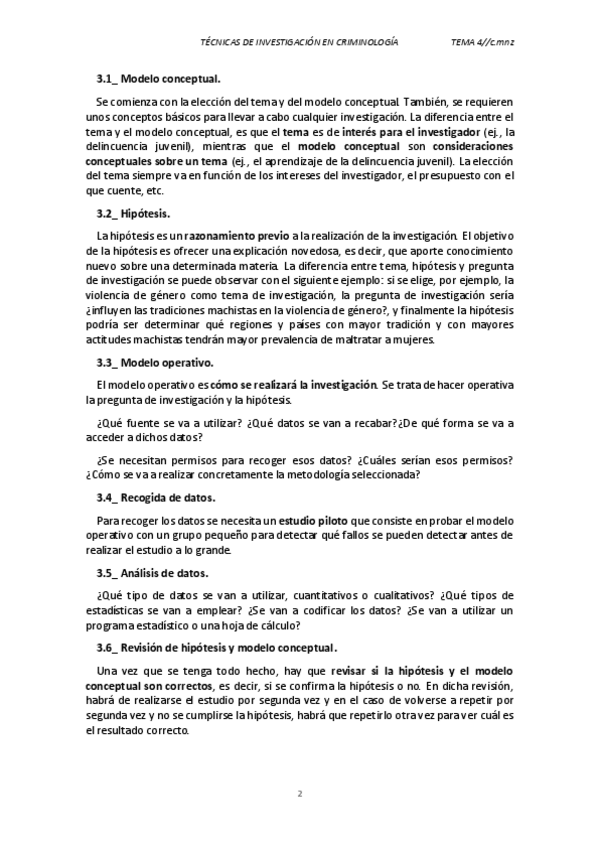 TÉCNICAS DE INVESTIGACIÓN EN CRIMINOLOGÍA TEMA 4//c.mnz

3.1_ Modelo conceptual.

Se comienza con la elección del tema y del modelo conceptual. También, se requieren unos conceptos básicos para llevar a cabo cualquier investigación. La diferencia entre el tema y el modelo conceptual, es que el tema es de interés para el investigador (ej., la delincuencia juvenil), mientras que el modelo conceptual son consideraciones conceptuales sobre un tema (ej., el aprendizaje de la delincuencia juvenil). La elección del tema siempre va en función de los intereses del investigador, el presupuesto con el que cuente, etc.

3.2_ Hipótesis.

La hipótesis es un razonamiento previo a la realización de la investigación. El objetivo de la hipótesis es ofrecer una explicación novedosa, es decir, que aporte conocimiento nuevo sobre una determinada materia. La diferencia entre tema, hipótesis y pregunta de investigación se puede observar con el siguiente ejemplo: si se elige, por ejemplo, la violencia de género como tema de investigación, la pregunta de investigación sería ¿influyen las tradiciones machistas en la violencia de género?, y finalmente la hipótesis podría ser determinar qué regiones y países con mayor tradición y con mayores actitudes machistas tendrán mayor prevalencia de maltratar a mujeres.

3.3_ Modelo operativo.

El modelo operativo es cómo se realizará la investigación. Se trata de hacer operativa la pregunta de investigación y la hipótesis.

¿Qué fuente se va a utilizar? ¿Qué datos se van a recabar?¿De qué forma se va a acceder a dichos datos?

¿Se necesitan permisos para recoger esos datos? ¿Cuáles serían esos permisos? ¿Cómo se va a realizar concretamente la metodología seleccionada?

3.4_ Recogida de datos.

Para recoger los datos se necesita un estudio piloto que consiste en probar el modelo operativo con un grupo pequeño para detectar qué fallos se pueden detectar antes de realizar el estudio a lo grande.

3.5_ Análisis de datos.

¿Qué tipo de datos se van a utilizar, cuantitativos o cualitativos? ¿Qué tipos de estadísticas se van a emplear? ¿Se van a codificar los datos? ¿Se van a utilizar un programa estadístico o una hoja de cálculo?

3.6_ Revisión de hipótesis y modelo conceptual.

Una vez que se tenga todo hecho, hay que revisar si la hipótesis y el modelo conceptual son correctos, es decir, si se confirma la hipótesis o no. En dicha revisión, habrá de realizarse el estudio por segunda vez y en el caso de volverse a repetir por segunda vez y no se cumplirse la hipótesis, habrá que repetirlo otra vez para ver cuál es el resultado correcto.

2